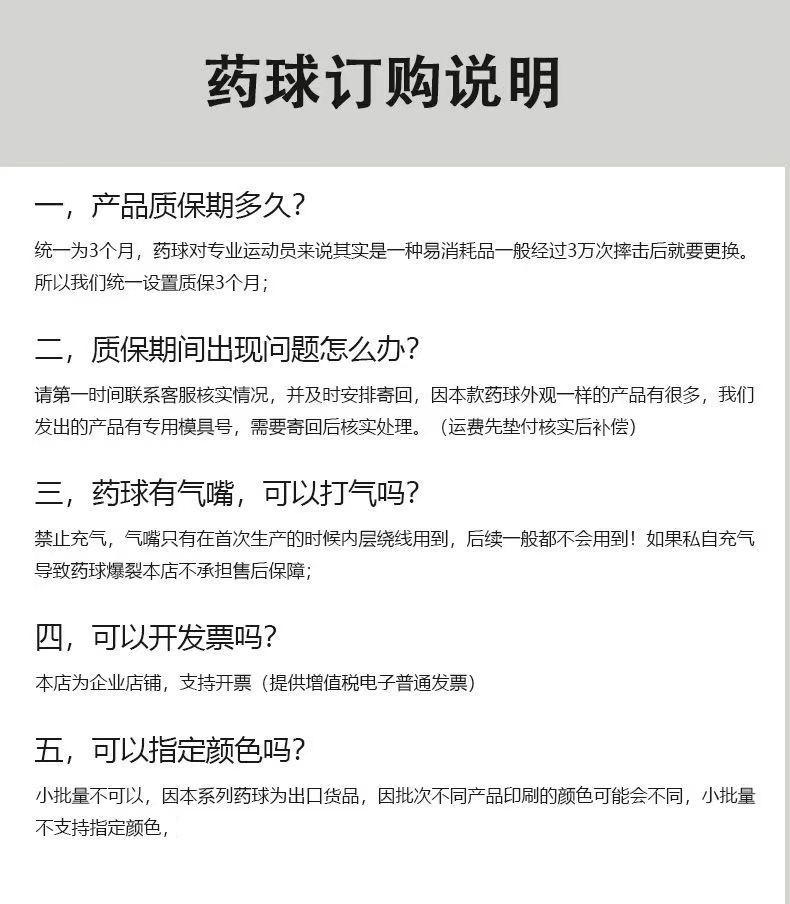 药球订购说明

一，产品质保期多久？

统一为3个月，药球对专业运动员来说其实是一种易消耗品一般经过3万次摔击后就要更换。所以我们统一设置质保3个月；

二，质保期间出现问题怎么办？

请第一时间联系客服核实情况，并及时安排寄回，因本款药球外观一样的产品有很多，我们发出的产品有专用模具号，需要寄回后核实处理。（运费先垫付核实后补偿）

三，药球有气嘴，可以打气吗？

禁止充气，气嘴只有在首次生产的时候内层绕线用到，后续一般都不会用到！如果私自充气导致药球爆裂本店不承担售后保障；

四，可以开发票吗？

本店为企业店铺，支持开票（提供增值税电子普通发票）

五，可以指定颜色吗？

小批量不可以，因本系列药球为出口货品，因批次不同产品印刷的颜色可能会不同，小批量不支持指定颜色，